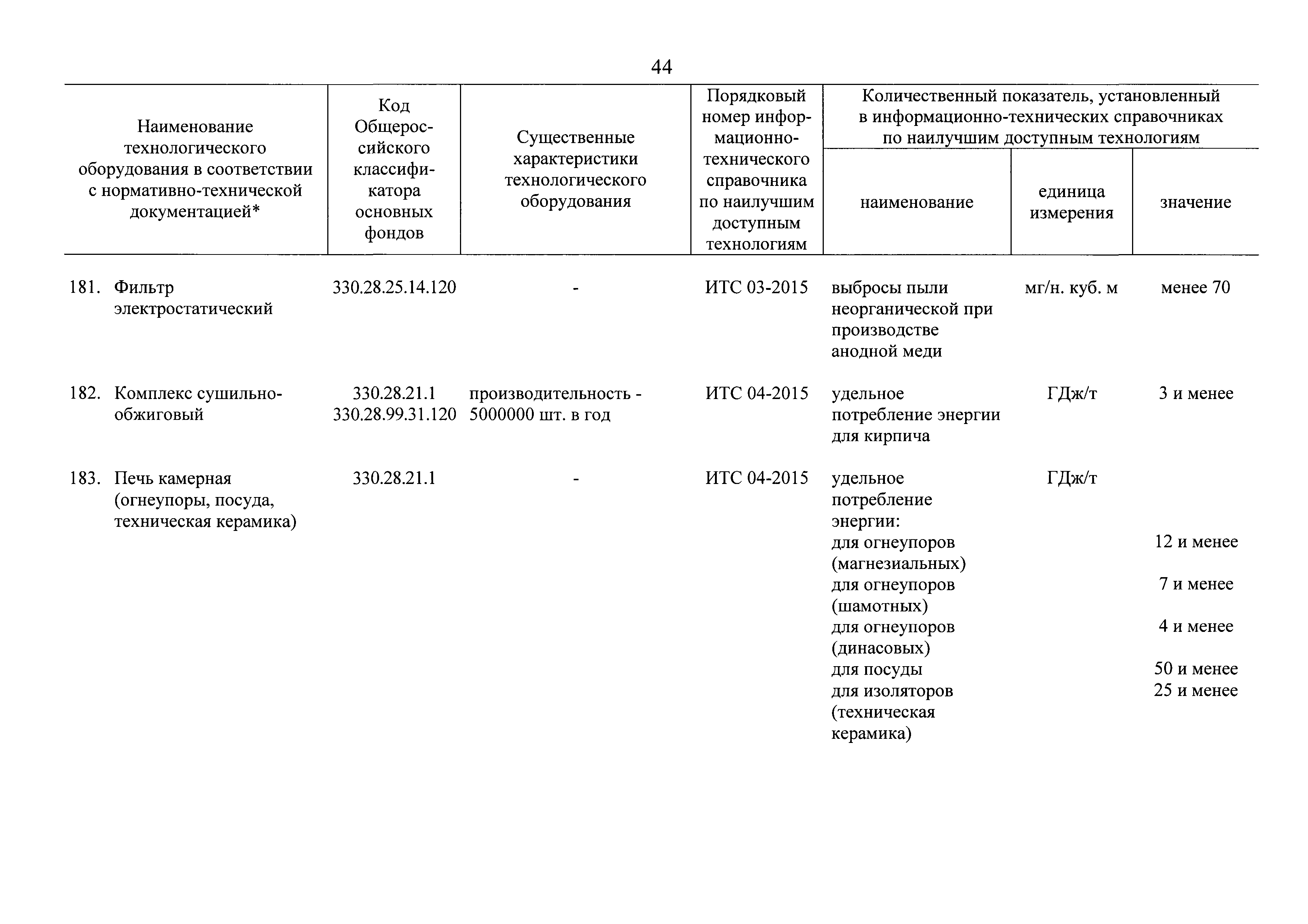 44

| Наименование технологического оборудования в соответствии с нормативно-технической документацией* | Код Общероссийского классификатора основных фондов | Существенные характеристики технологического оборудования | Порядковый номер информационно-технического справочника по наилучшим доступным технологиям | Количественный показатель, установленный в информационно-технических справочниках по наилучшим доступным технологиям: наименование | единица измерения | значение |
|---|---|---|---|---|---|---|
| 181. Фильтр электростатический | 330.28.25.14.120 | - | ИТС 03-2015 | выбросы пыли неорганической при производстве анодной меди | мг/н. куб. м | менее 70 |
| 182. Комплекс сушильно-обжиговый | 330.28.21.1 330.28.99.31.120 | производительность - 5000000 шт. в год | ИТС 04-2015 | удельное потребление энергии для кирпича | ГДж/т | 3 и менее |
| 183. Печь камерная (огнеупоры, посуда, техническая керамика) | 330.28.21.1 | - | ИТС 04-2015 | удельное потребление энергии: | ГДж/т | |
| | | | | для огнеупоров (магнезиальных) | | 12 и менее |
| | | | | для огнеупоров (шамотных) | | 7 и менее |
| | | | | для огнеупоров (динасовых) | | 4 и менее |
| | | | | для посуды | | 50 и менее |
| | | | | для изоляторов (техническая керамика) | | 25 и менее |